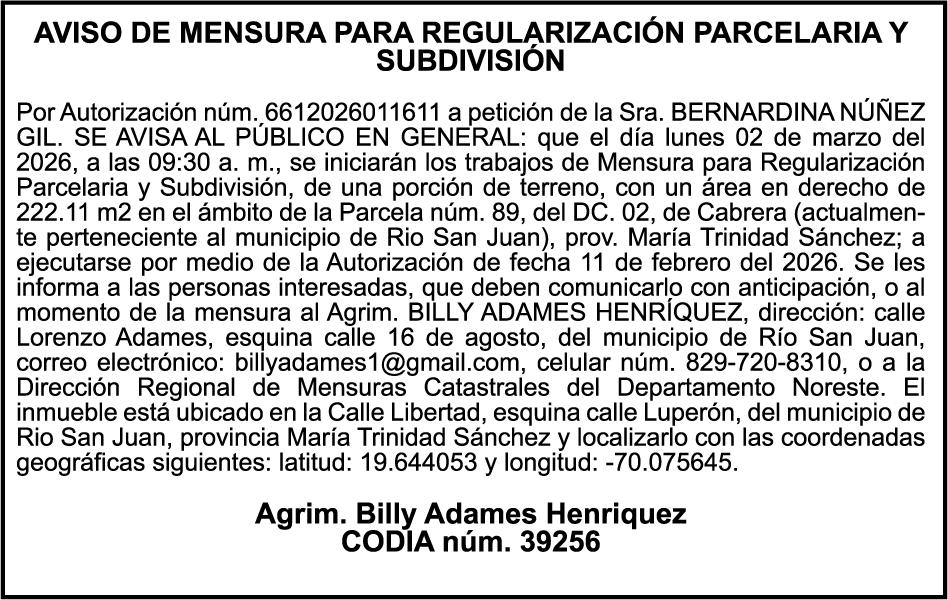 AVISO DE MENSURA PARA REGULARIZACIÓN PARCELARIA Y SUBDIVISIÓN

Por Autorización núm. 6612026011611 a petición de la Sra. BERNARDINA NÚÑEZ GIL. SE AVISA AL PÚBLICO EN GENERAL: que el día lunes 02 de marzo del 2026, a las 09:30 a. m., se iniciarán los trabajos de Mensura para Regularización Parcelaria y Subdivisión, de una porción de terreno, con un área en derecho de 222.11 m2 en el ámbito de la Parcela núm. 89, del DC. 02, de Cabrera (actualmente perteneciente al municipio de Rio San Juan), prov. María Trinidad Sánchez; a ejecutarse por medio de la Autorización de fecha 11 de febrero del 2026. Se les informa a las personas interesadas, que deben comunicarlo con anticipación, o al momento de la mensura al Agrim. BILLY ADAMES HENRÍQUEZ, dirección: calle Lorenzo Adames, esquina calle 16 de agosto, del municipio de Río San Juan, correo electrónico: billyadames1@gmail.com, celular núm. 829-720-8310, o a la Dirección Regional de Mensuras Catastrales del Departamento Noreste. El inmueble está ubicado en la Calle Libertad, esquina calle Luperón, del municipio de Rio San Juan, provincia María Trinidad Sánchez y localizarlo con las coordenadas geográficas siguientes: latitud: 19.644053 y longitud: -70.075645.

Agrim. Billy Adames Henriquez
CODIA núm. 39256